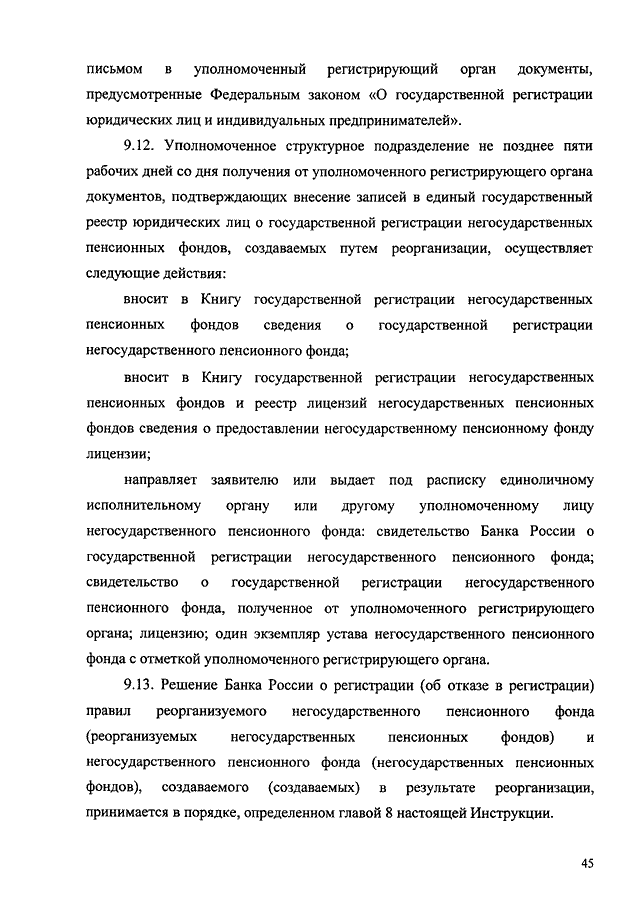 письмом в уполномоченный регистрирующий орган документы, предусмотренные Федеральным законом «О государственной регистрации юридических лиц и индивидуальных предпринимателей».

9.12. Уполномоченное структурное подразделение не позднее пяти рабочих дней со дня получения от уполномоченного регистрирующего органа документов, подтверждающих внесение записей в единый государственный реестр юридических лиц о государственной регистрации негосударственных пенсионных фондов, создаваемых путем реорганизации, осуществляет следующие действия:

вносит в Книгу государственной регистрации негосударственных пенсионных фондов сведения о государственной регистрации негосударственного пенсионного фонда;

вносит в Книгу государственной регистрации негосударственных пенсионных фондов и реестр лицензий негосударственных пенсионных фондов сведения о предоставлении негосударственному пенсионному фонду лицензии;

направляет заявителю или выдает под расписку единоличному исполнительному органу или другому уполномоченному лицу негосударственного пенсионного фонда: свидетельство Банка России о государственной регистрации негосударственного пенсионного фонда; свидетельство о государственной регистрации негосударственного пенсионного фонда, полученное от уполномоченного регистрирующего органа; лицензию; один экземпляр устава негосударственного пенсионного фонда с отметкой уполномоченного регистрирующего органа.

9.13. Решение Банка России о регистрации (об отказе в регистрации) правил реорганизуемого негосударственного пенсионного фонда (реорганизуемых негосударственных пенсионных фондов) и негосударственного пенсионного фонда (негосударственных пенсионных фондов), создаваемого (создаваемых) в результате реорганизации, принимается в порядке, определенном главой 8 настоящей Инструкции.

45